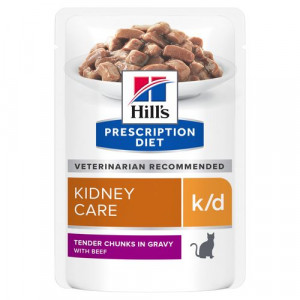 Hill's
PRESCRIPTION DIET

VETERINARIAN RECOMMENDED

KIDNEY CARE

k/d

TENDER CHUNKS IN GRAVY WITH BEEF